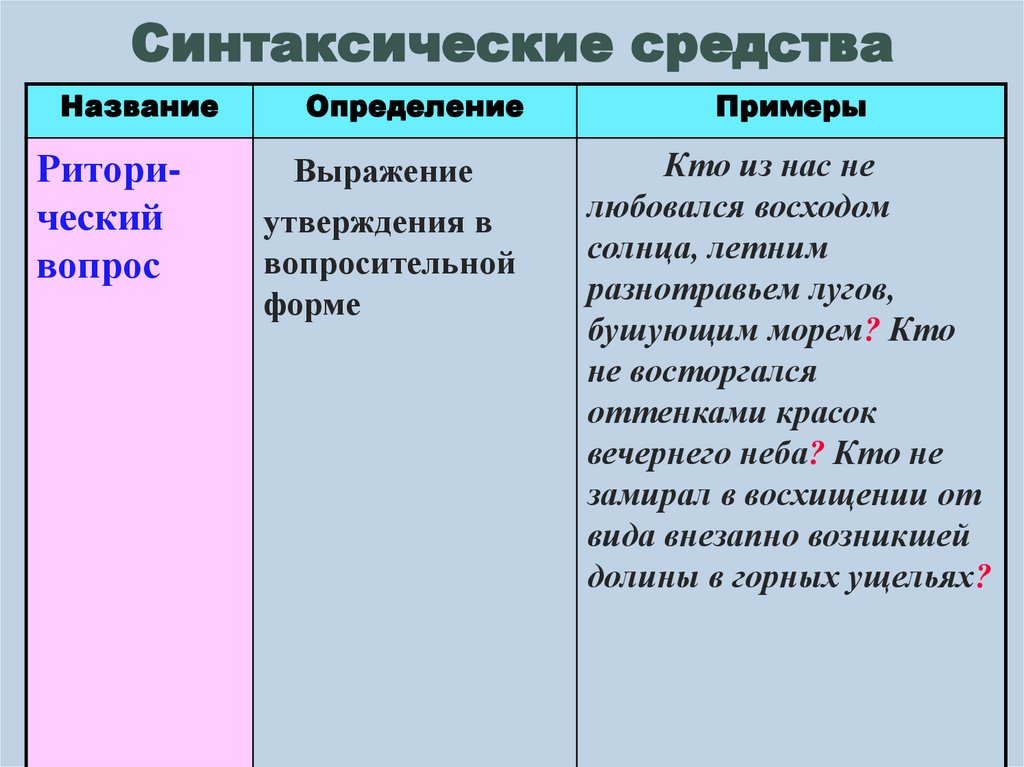 Синтаксические средства

| Название | Определение | Примеры |
|---|---|---|
| Риторический вопрос | Выражение утверждения в вопросительной форме | Кто из нас не любовался восходом солнца, летним разнотравьем лугов, бушующим морем? Кто не восторгался оттенками красок вечернего неба? Кто не замирал в восхищении от вида внезапно возникшей долины в горных ущельях? |